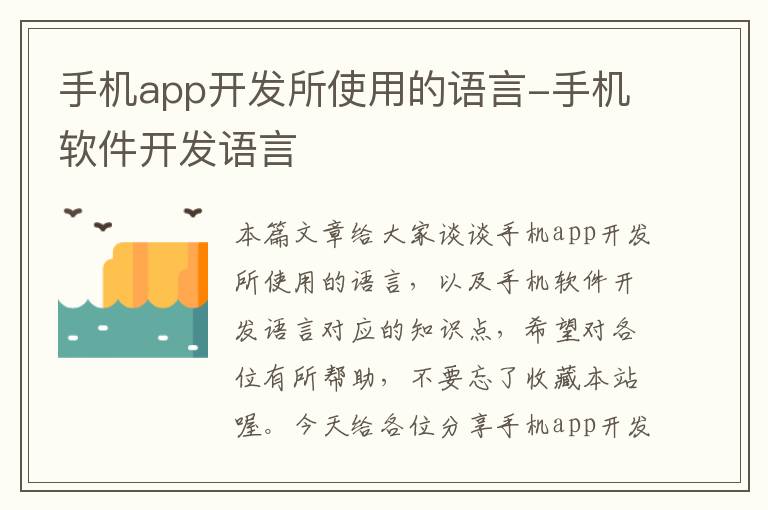 手机app开发所使用的语言-手机软件开发语言

本篇文章给大家谈谈手机app开发所使用的语言，以及手机软件开发语言对应的知识点，希望对各位有所帮助，不要忘了收藏本站喔。今天给各位分享手机app开发